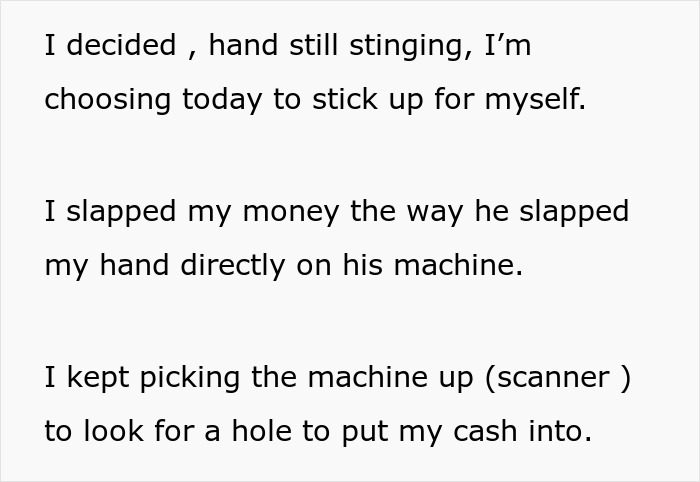 I decided , hand still stinging, I’m choosing today to stick up for myself.

I slapped my money the way he slapped my hand directly on his machine.

I kept picking the machine up (scanner ) to look for a hole to put my cash into.